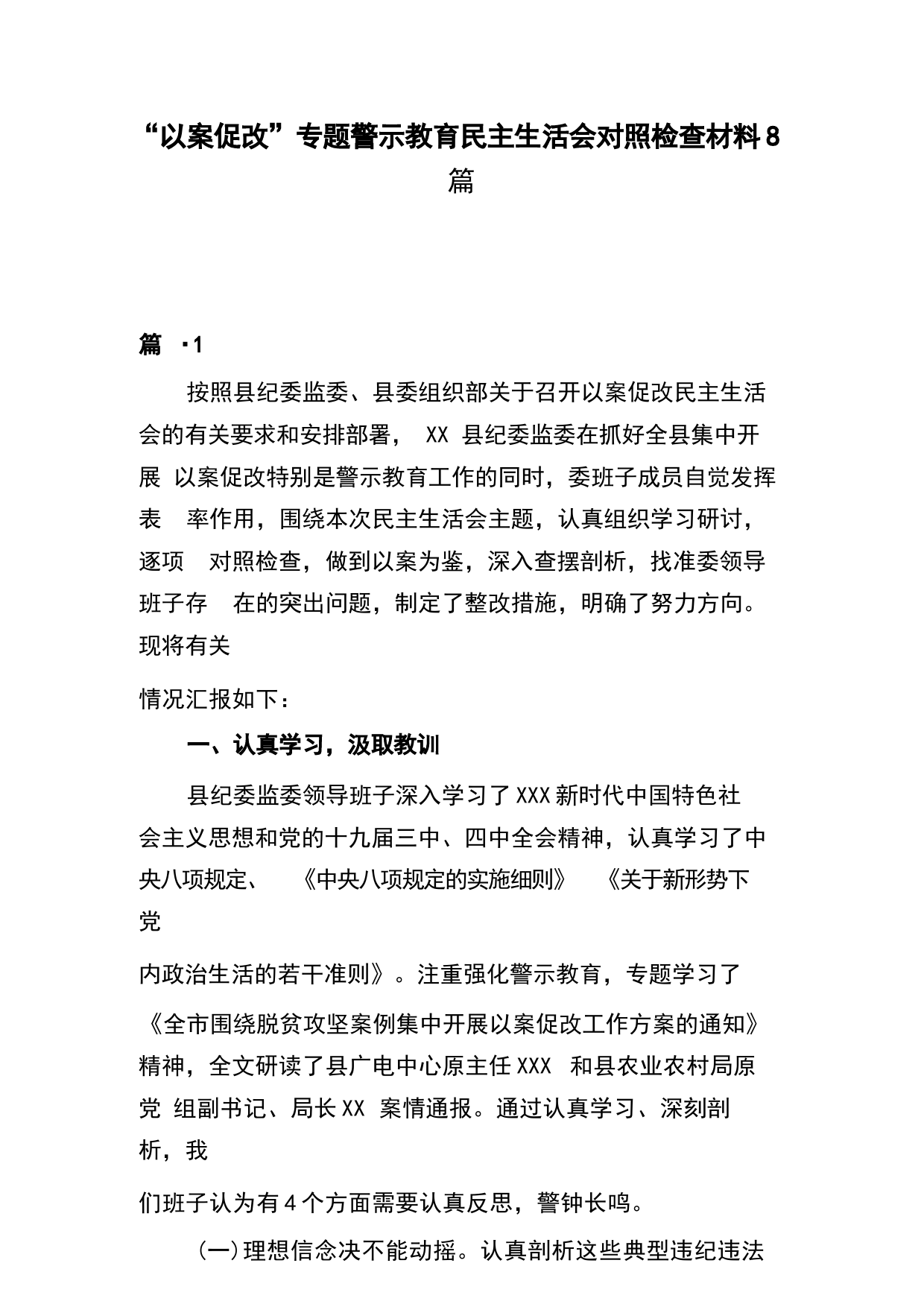 “以案促改”专题警示教育民主生活会对照检查材料8篇

篇 ·1

按照县纪委监委、县委组织部关于召开以案促改民主生活会的有关要求和安排部署， XX 县纪委监委在抓好全县集中开展 以案促改特别是警示教育工作的同时，委班子成员自觉发挥表 率作用，围绕本次民主生活会主题，认真组织学习研讨，逐项 对照检查，做到以案为鉴，深入查摆剖析，找准委领导班子存 在的突出问题，制定了整改措施，明确了努力方向。现将有关

情况汇报如下：

一、认真学习，汲取教训

县纪委监委领导班子深入学习了XXX新时代中国特色社会主义思想和党的十九届三中、四中全会精神，认真学习了中央八项规定、 《中央八项规定的实施细则》 《关于新形势下党

内政治生活的若干准则》。注重强化警示教育，专题学习了

《全市围绕脱贫攻坚案例集中开展以案促改工作方案的通知》精神，全文研读了县广电中心原主任XXX 和县农业农村局原党 组副书记、局长XX 案情通报。通过认真学习、深刻剖析，我

们班子认为有4个方面需要认真反思，警钟长鸣。

(一)理想信念决不能动摇。认真剖析这些典型违纪违法